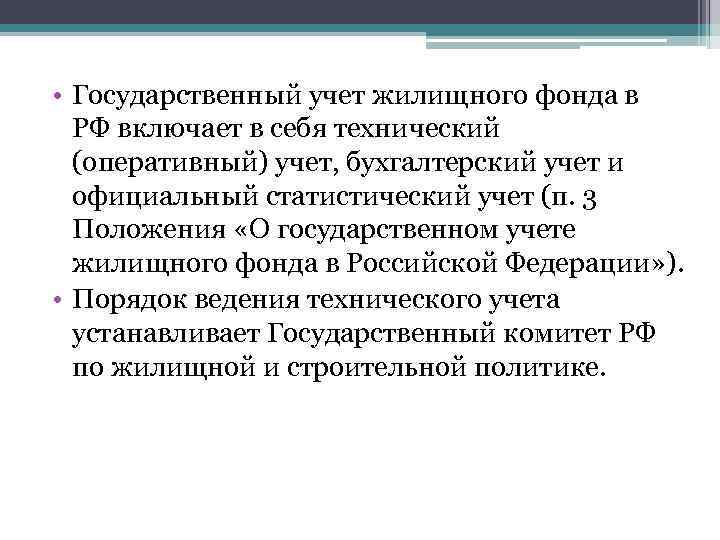 • Государственный учет жилищного фонда в РФ включает в себя технический (оперативный) учет, бухгалтерский учет и официальный статистический учет (п. 3 Положения «О государственном учете жилищного фонда в Российской Федерации»).
• Порядок ведения технического учета устанавливает Государственный комитет РФ по жилищной и строительной политике.